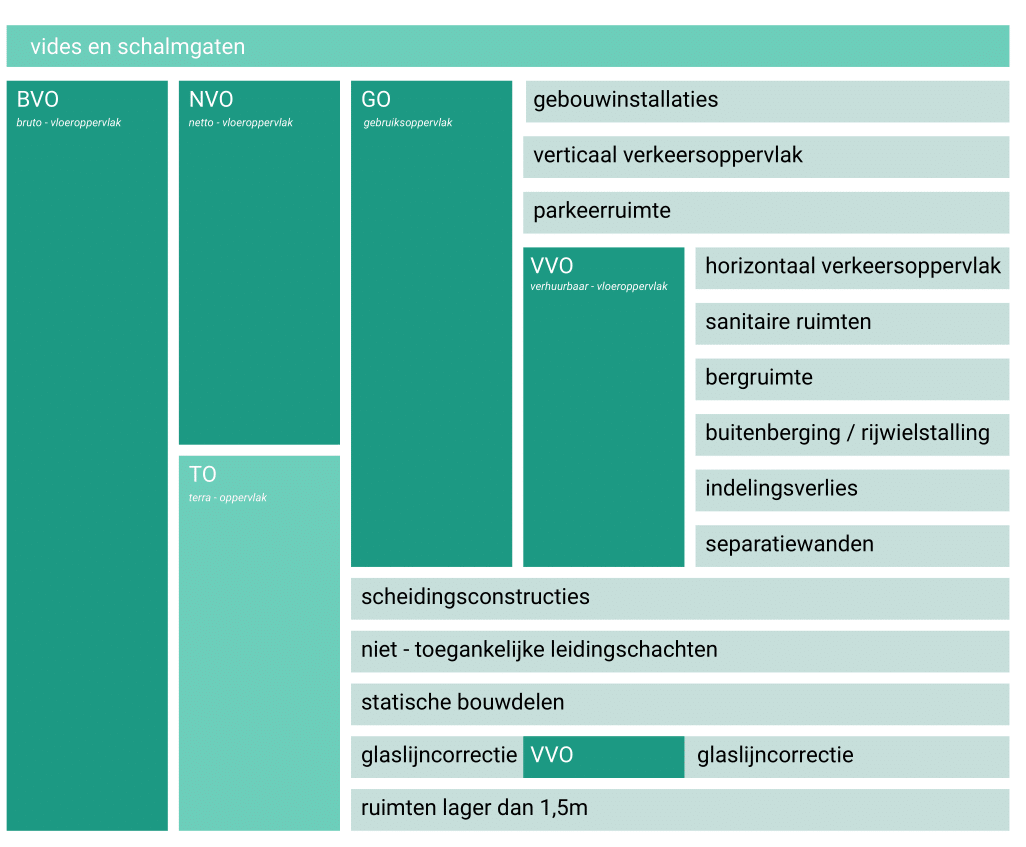 vides en schalmgaten

BVO
bruto - vloeroppervlak

NVO
netto - vloeroppervlak

TO
terra - oppervlak

GO
gebruiksoppervlak

gebouwinstallaties

verticaal verkeersoppervlak

parkeerruimte

VVO
verhuurbaar - vloeroppervlak

horizontaal verkeersoppervlak

sanitaire ruimten

bergruimte

buitenberging / rijwielstalling

indelingsverlies

separatiewanden

scheidingsconstructies

niet - toegankelijke leidingschachten

statische bouwdelen

glaslijncorrectie VVO glaslijncorrectie

ruimten lager dan 1,5m